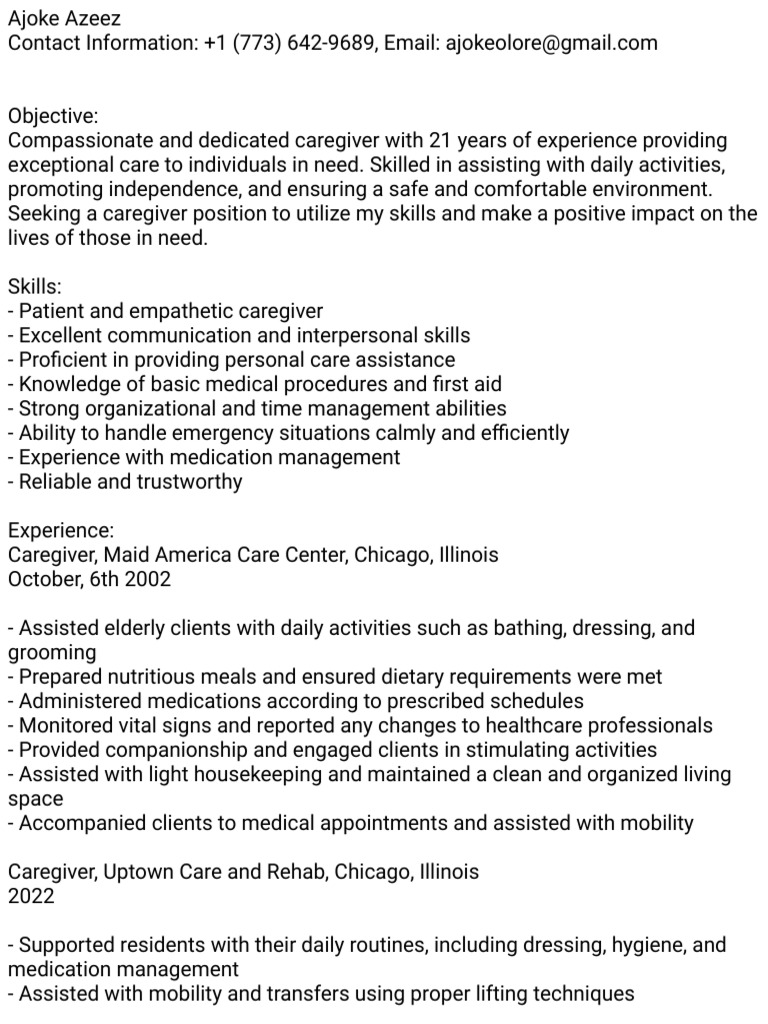 Ajoke Azeez
Contact Information: +1 (773) 642-9689, Email: ajokeolore@gmail.com

Objective:
Compassionate and dedicated caregiver with 21 years of experience providing exceptional care to individuals in need. Skilled in assisting with daily activities, promoting independence, and ensuring a safe and comfortable environment. Seeking a caregiver position to utilize my skills and make a positive impact on the lives of those in need.

Skills:
- Patient and empathetic caregiver
- Excellent communication and interpersonal skills
- Proficient in providing personal care assistance
- Knowledge of basic medical procedures and first aid
- Strong organizational and time management abilities
- Ability to handle emergency situations calmly and efficiently
- Experience with medication management
- Reliable and trustworthy

Experience:
Caregiver, Maid America Care Center, Chicago, Illinois
October, 6th 2002

- Assisted elderly clients with daily activities such as bathing, dressing, and grooming
- Prepared nutritious meals and ensured dietary requirements were met
- Administered medications according to prescribed schedules
- Monitored vital signs and reported any changes to healthcare professionals
- Provided companionship and engaged clients in stimulating activities
- Assisted with light housekeeping and maintained a clean and organized living space
- Accompanied clients to medical appointments and assisted with mobility

Caregiver, Uptown Care and Rehab, Chicago, Illinois
2022

- Supported residents with their daily routines, including dressing, hygiene, and medication management
- Assisted with mobility and transfers using proper lifting techniques